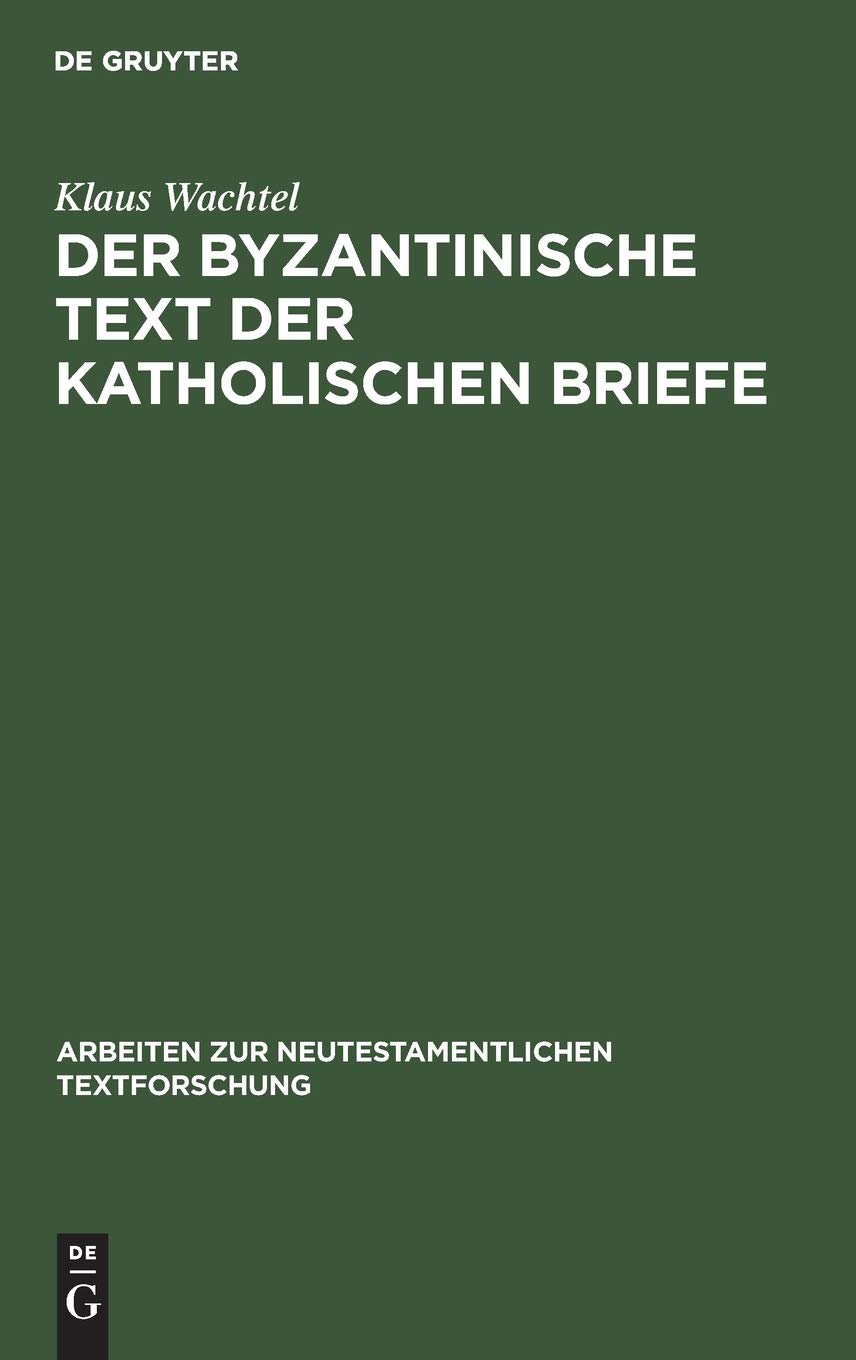 DE GRUYTER

Klaus Wachtel

DER BYZANTINISCHE TEXT DER KATHOLISCHEN BRIEFE

ARBEITEN ZUR NEUTESTAMENTLICHEN TEXTFORSCHUNG

DE
G